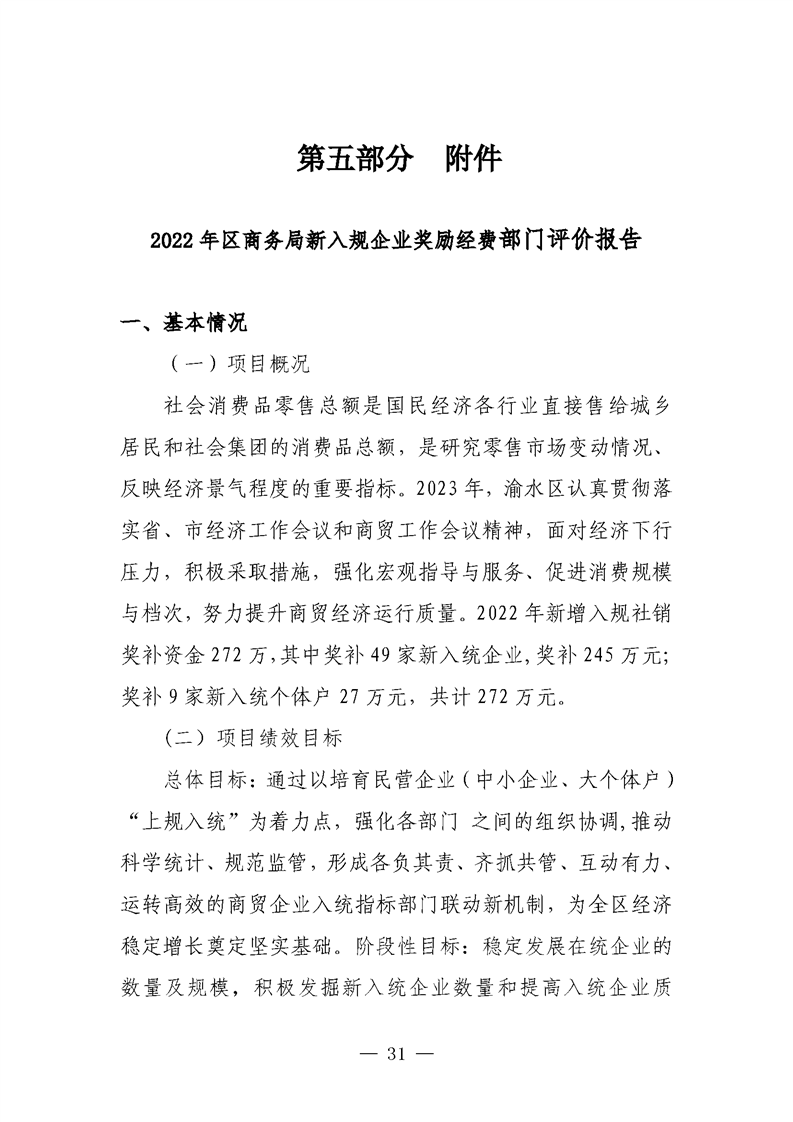 第五部分　附件

2022年区商务局新入规企业奖励经费部门评价报告

一、基本情况

（一）项目概况

社会消费品零售总额是国民经济各行业直接售给城乡居民和社会集团的消费品总额，是研究零售市场变动情况、反映经济景气程度的重要指标。2023年，渝水区认真贯彻落实省、市经济工作会议和商贸工作会议精神，面对经济下行压力，积极采取措施，强化宏观指导与服务、促进消费规模与档次，努力提升商贸经济运行质量。2022年新增入规社销奖补资金272万，其中奖补49家新入统企业，奖补245万元；奖补9家新入统个体户 27万元，共计272万元。

（二）项目绩效目标

总体目标：通过以培育民营企业（中小企业、大个体户）“上规入统”为着力点，强化各部门 之间的组织协调，推动科学统计、规范监管，形成各负其责、齐抓共管、互动有力、运转高效的商贸企业入统指标部门联动新机制，为全区经济稳定增长奠定坚实基础。阶段性目标：稳定发展在统企业的数量及规模，积极发掘新入统企业数量和提高入统企业质

— 31 —